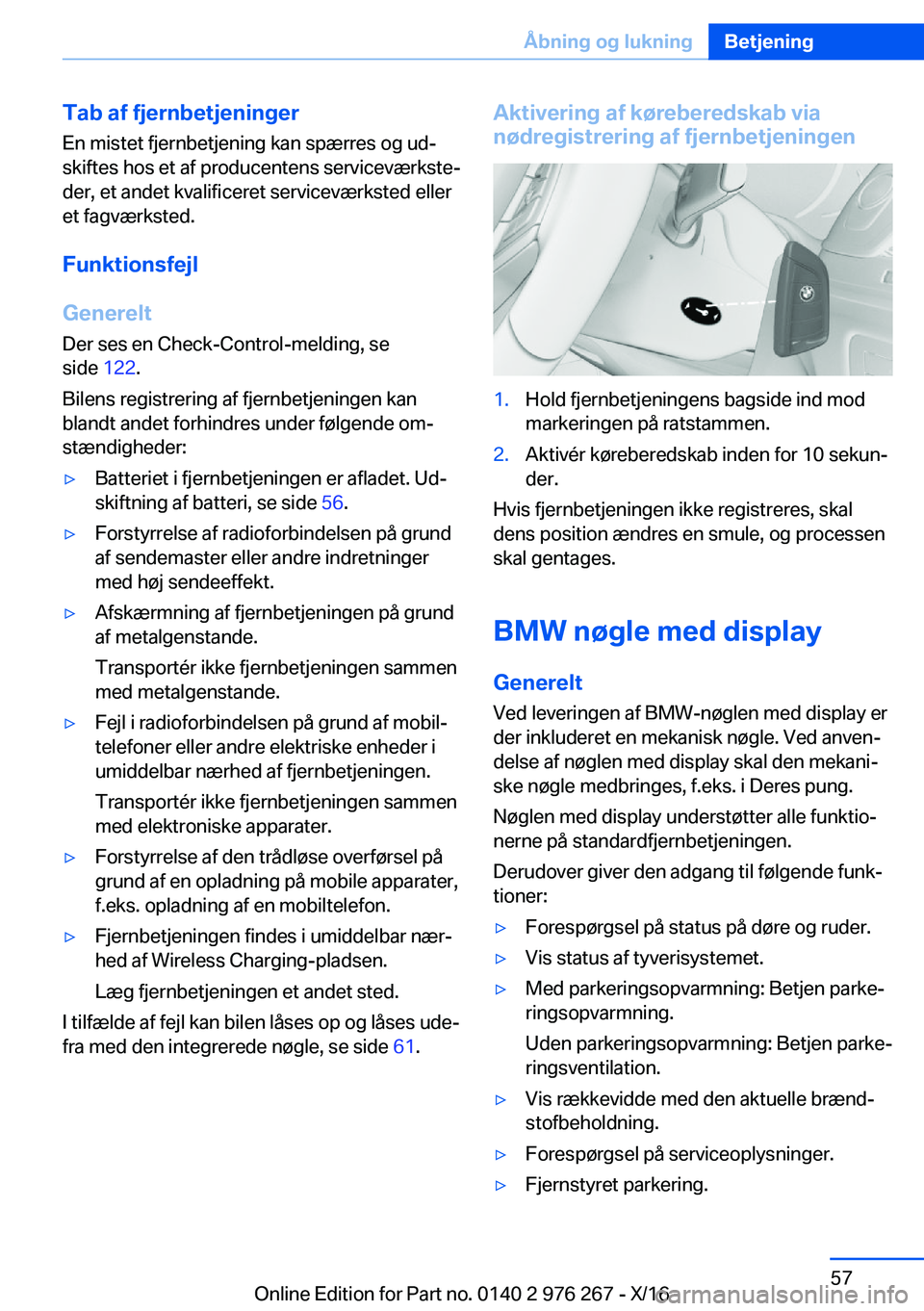 Åbning og lukning Betjening

Tab af fjernbetjeninger
En mistet fjernbetjening kan spærres og udskiftes hos et af producentens serviceværksteder, et andet kvalificeret serviceværksted eller et fagværksted.

Funktionsfejl

Generelt
Der ses en Check-Control-melding, se side 122.

Bilens registrering af fjernbetjeningen kan blandt andet forhindres under følgende omstændigheder:

▷ Batteriet i fjernbetjeningen er afladet. Udskiftning af batteri, se side 56.

▷ Forstyrrelse af radioforbindelsen på grund af sendemaster eller andre indretninger med høj sendeeffekt.

▷ Afskærmning af fjernbetjeningen på grund af metalgenstande.

Transportér ikke fjernbetjeningen sammen med metalgenstande.

▷ Fejl i radioforbindelsen på grund af mobiltelefoner eller andre elektriske enheder i umiddelbar nærhed af fjernbetjeningen.

Transportér ikke fjernbetjeningen sammen med elektroniske apparater.

▷ Forstyrrelse af den trådløse overførsel på grund af en opladning på mobile apparater, f.eks. opladning af en mobiltelefon.

▷ Fjernbetjeningen findes i umiddelbar nærhed af Wireless Charging-pladsen.

Læg fjernbetjeningen et andet sted.

I tilfælde af fejl kan bilen låses op og låses udefra med den integrerede nøgle, se side 61.

Aktivering af køreberedskab via nødregistrering af fjernbetjeningen

1. Hold fjernbetjeningens bagside ind mod markeringen på ratstammen.

2. Aktivér køreberedskab inden for 10 sekunder.

Hvis fjernbetjeningen ikke registreres, skal dens position ændres en smule, og processen skal gentages.

BMW nøgle med display

Generelt
Ved leveringen af BMW-nøglen med display er der inkluderet en mekanisk nøgle. Ved anvendelse af nøglen med display skal den mekaniske nøgle medbringes, f.eks. i Deres pung.

Nøglen med display understøtter alle funktionerne på standardfjernbetjeningen.

Derudover giver den adgang til følgende funktioner:

▷ Forespørgsel på status på døre og ruder.

▷ Vis status af tyverisystemet.

▷ Med parkeringsopvarmning: Betjen parkeringsopvarmning.

Uden parkeringsopvarmning: Betjen parkeringsventilation.

▷ Vis rækkevidde med den aktuelle brændstofbeholdning.

▷ Forespørgsel på serviceoplysninger.

▷ Fjernstyret parkering.

57

Online Edition for Part no. 0140 2 976 267 - X/16

carmanualsonline.info